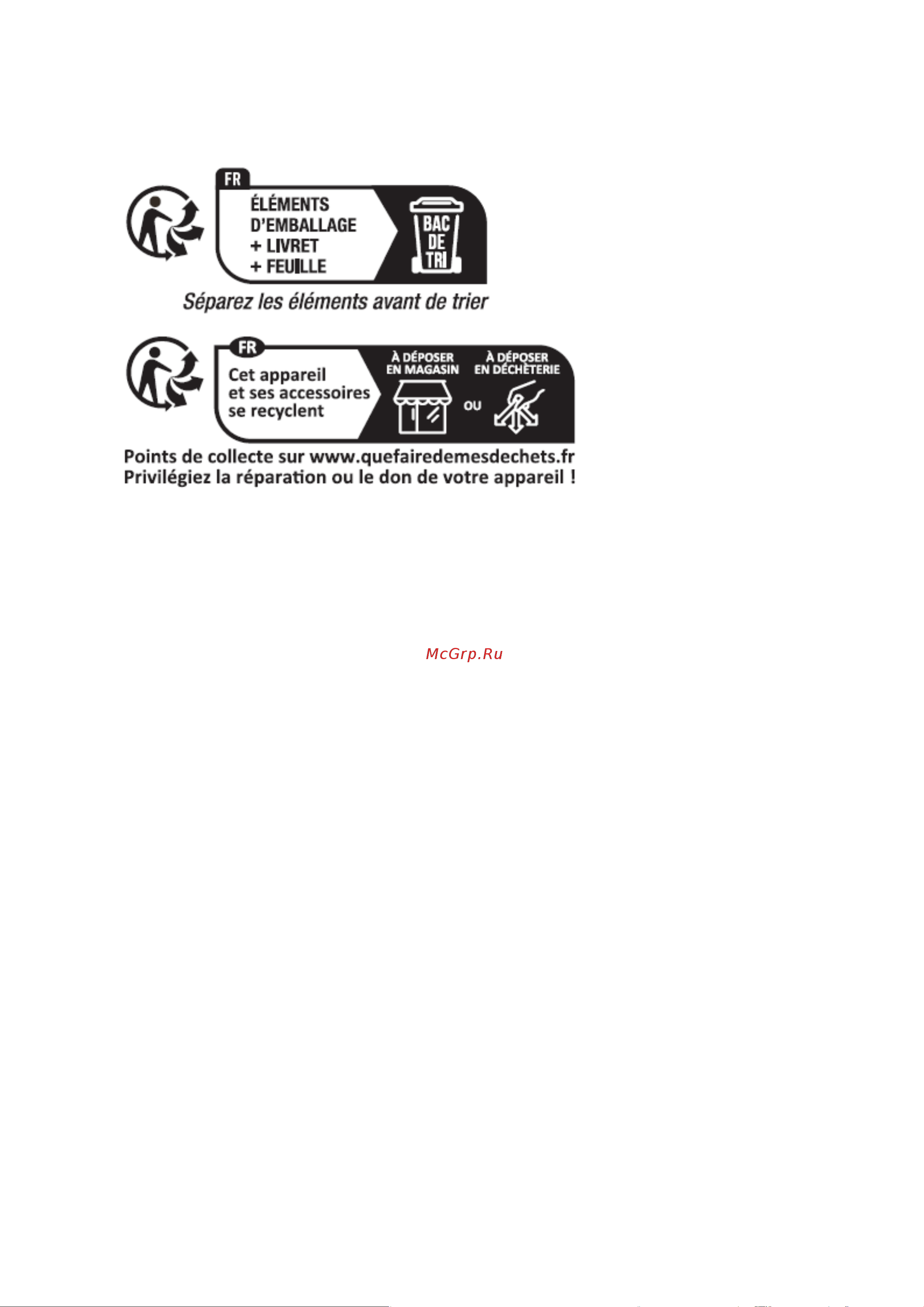 FR

ÉLÉMENTS D'EMBALLAGE + LIVRET + FEUILLE

BAC DE TRI

Séparez les éléments avant de trier

FR

Cet appareil et ses accessoires se recyclent

À DÉPOSER EN MAGASIN

OU

À DÉPOSER EN DÉCHÈTERIE

Points de collecte sur www.quefairedemesdechets.fr
Privilégiez la réparation ou le don de votre appareil !

McGrp.Ru